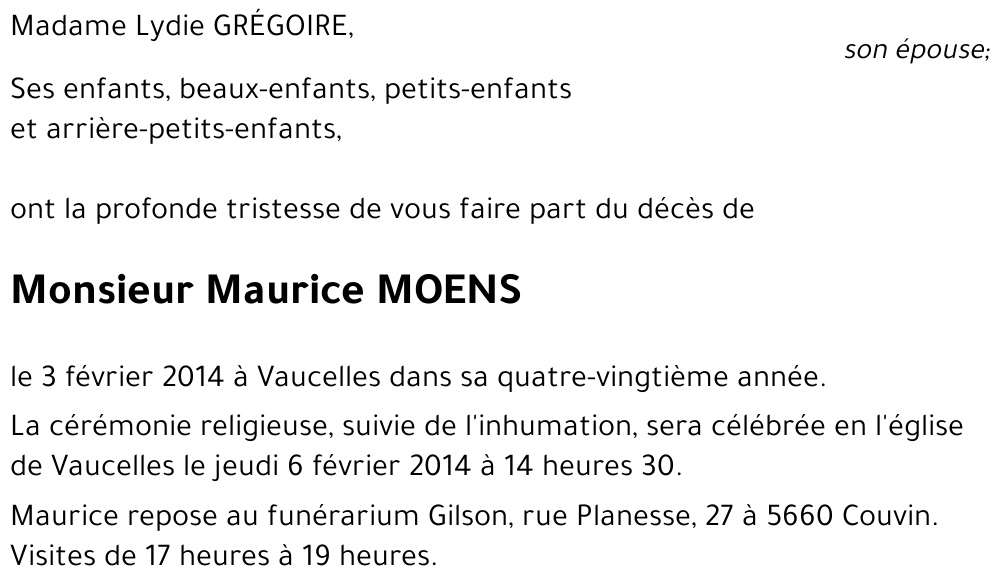 Madame Lydie GRÉGOIRE,

son épouse;

Ses enfants, beaux-enfants, petits-enfants
et arrière-petits-enfants,

ont la profonde tristesse de vous faire part du décès de

Monsieur Maurice MOENS

le 3 février 2014 à Vaucelles dans sa quatre-vingtième année.

La cérémonie religieuse, suivie de l'inhumation, sera célébrée en l'église de Vaucelles le jeudi 6 février 2014 à 14 heures 30.

Maurice repose au funérarium Gilson, rue Planesse, 27 à 5660 Couvin. Visites de 17 heures à 19 heures.